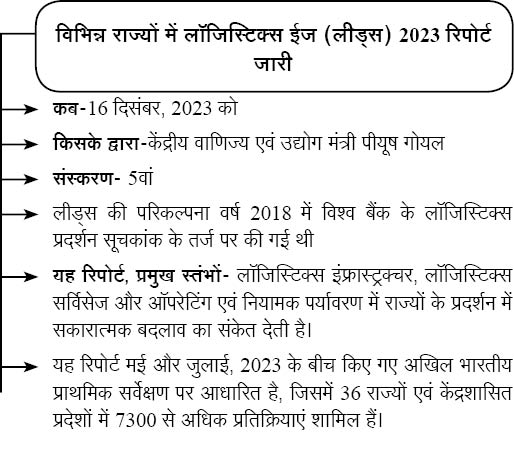 विभिन्न राज्यों में लॉजिस्टिक्स ईज (लीड्स) 2023 रिपोर्ट जारी

कब-16 दिसंबर, 2023 को

किसके द्वारा-केंद्रीय वाणिज्य एवं उद्योग मंत्री पीयूष गोयल

संस्करण- 5वां

लीड्स की परिकल्पना वर्ष 2018 में विश्व बैंक के लॉजिस्टिक्स प्रदर्शन सूचकांक के तर्ज पर की गई थी

यह रिपोर्ट, प्रमुख स्तंभों- लॉजिस्टिक्स इंफ्रास्ट्रक्चर, लॉजिस्टिक्स सर्विसेज और ऑपरेटिंग एवं नियामक पर्यावरण में राज्यों के प्रदर्शन में सकारात्मक बदलाव का संकेत देती है।

यह रिपोर्ट मई और जुलाई, 2023 के बीच किए गए अखिल भारतीय प्राथमिक सर्वेक्षण पर आधारित है, जिसमें 36 राज्यों एवं केंद्रशासित प्रदेशों में 7300 से अधिक प्रतिक्रियाएं शामिल हैं।